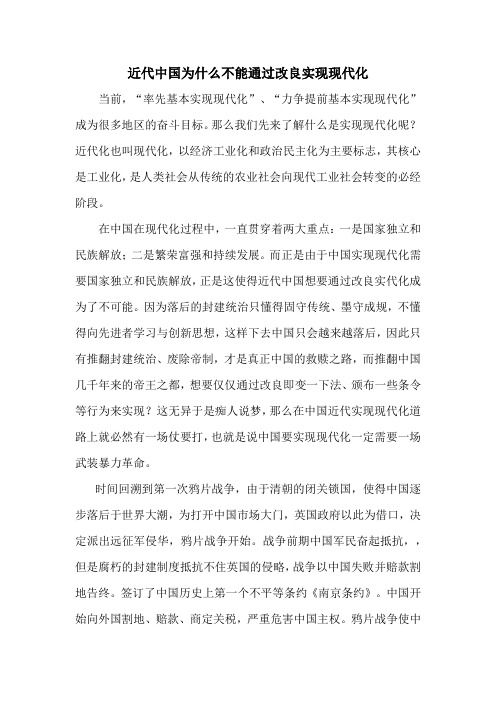 近代中国为什么不能通过改良实现现代化

当前，“率先基本实现现代化”、“力争提前基本实现现代化”成为很多地区的奋斗目标。那么我们先来了解什么是实现现代化呢？近代化也叫现代化，以经济工业化和政治民主化为主要标志，其核心是工业化，是人类社会从传统的农业社会向现代工业社会转变的必经阶段。

在中国在现代化过程中，一直贯穿着两大重点：一是国家独立和民族解放；二是繁荣富强和持续发展。而正是由于中国实现现代化需要国家独立和民族解放，正是这使得近代中国想要通过改良实代化成为了不可能。因为落后的封建统治只懂得固守传统、墨守成规，不懂得向先进者学习与创新思想，这样下去中国只会越来越落后，因此只有推翻封建统治、废除帝制，才是真正中国的救赎之路，而推翻中国几千年来的帝王之都，想要仅仅通过改良即变一下法、颁布一些条令等行为来实现？这无异于是痴人说梦，那么在中国近代实现现代化道路上就必然有一场仗要打，也就是说中国要实现现代化一定需要一场武装暴力革命。

时间回溯到第一次鸦片战争，由于清朝的闭关锁国，使得中国逐步落后于世界大潮，为打开中国市场大门，英国政府以此为借口，决定派出远征军侵华，鸦片战争开始。战争前期中国军民奋起抵抗，，但是腐朽的封建制度抵抗不住英国的侵略，战争以中国失败并赔款割地告终。签订了中国历史上第一个不平等条约《南京条约》。中国开始向外国割地、赔款、商定关税，严重危害中国主权。鸦片战争使中